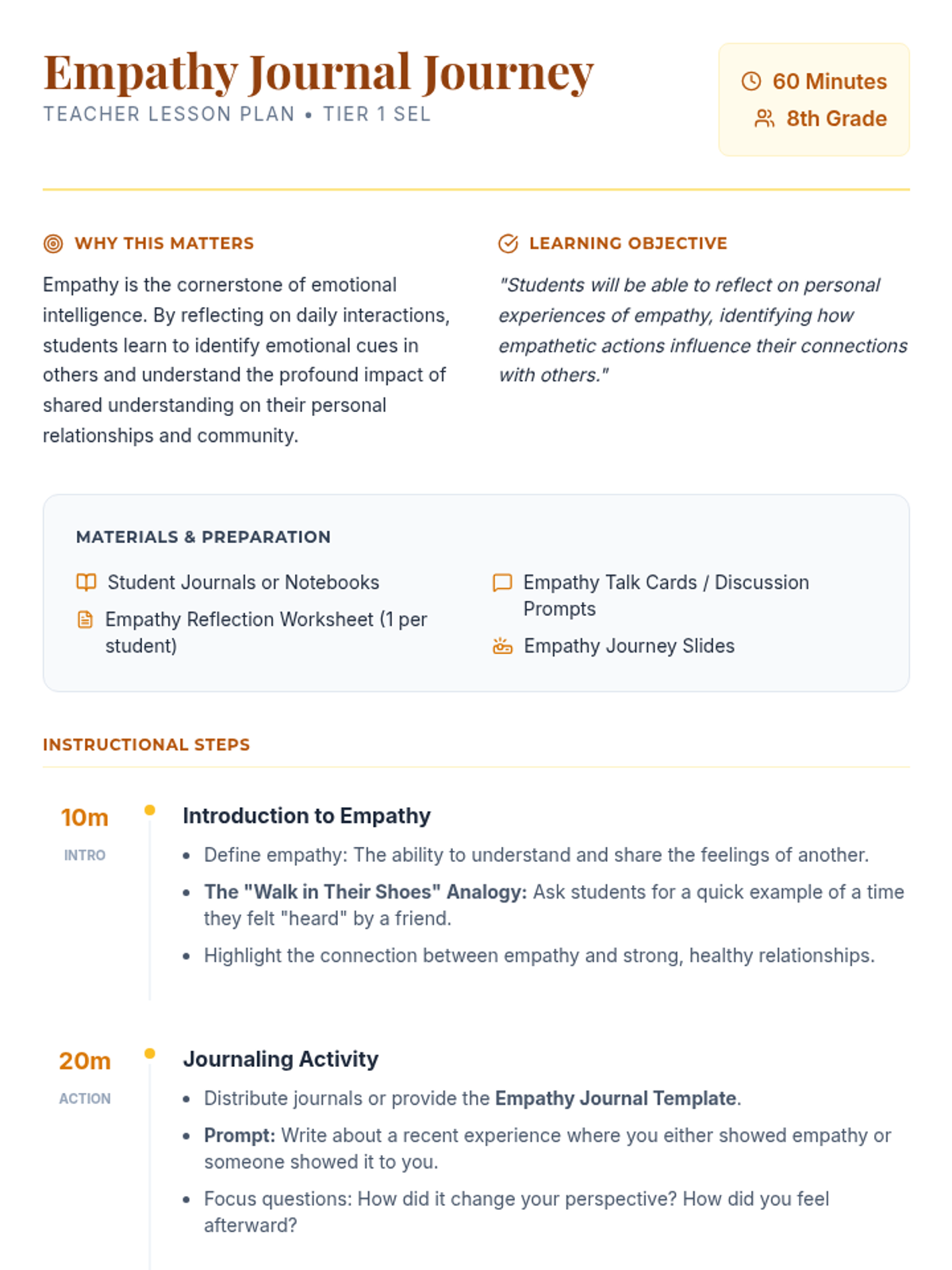 Empathy Journal Journey
TEACHER LESSON PLAN • TIER 1 SEL

60 Minutes
8th Grade

WHY THIS MATTERS

Empathy is the cornerstone of emotional intelligence. By reflecting on daily interactions, students learn to identify emotional cues in others and understand the profound impact of shared understanding on their personal relationships and community.

LEARNING OBJECTIVE

"Students will be able to reflect on personal experiences of empathy, identifying how empathetic actions influence their connections with others."

MATERIALS & PREPARATION

Student Journals or Notebooks
Empathy Reflection Worksheet (1 per student)
Empathy Talk Cards / Discussion Prompts
Empathy Journey Slides

INSTRUCTIONAL STEPS

10m
INTRO

Introduction to Empathy
• Define empathy: The ability to understand and share the feelings of another.
• The "Walk in Their Shoes" Analogy: Ask students for a quick example of a time they felt "heard" by a friend.
• Highlight the connection between empathy and strong, healthy relationships.

20m
ACTION

Journaling Activity
• Distribute journals or provide the Empathy Journal Template.
• Prompt: Write about a recent experience where you either showed empathy or someone showed it to you.
• Focus questions: How did it change your perspective? How did you feel afterward?